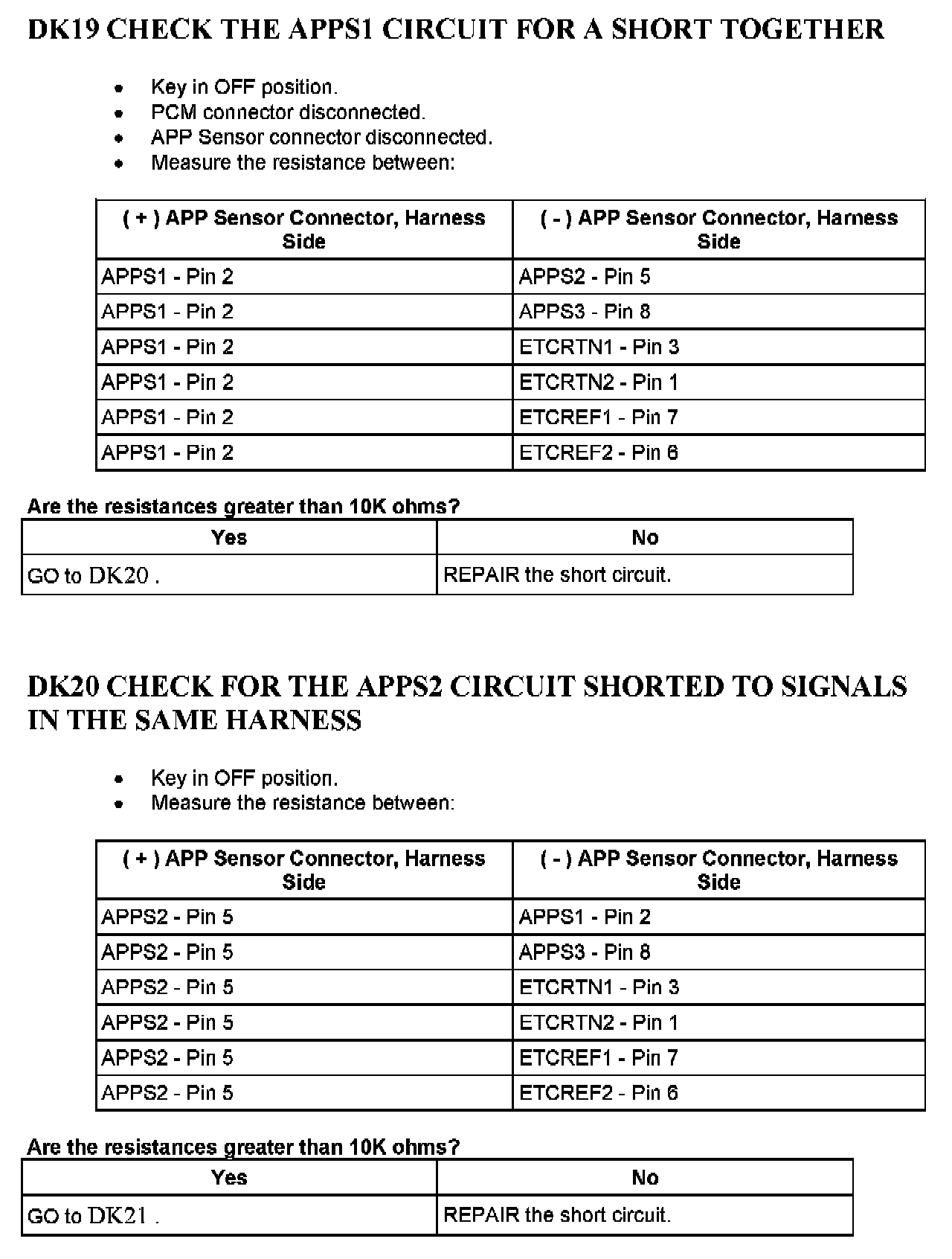 DK19 CHECK THE APPS1 CIRCUIT FOR A SHORT TOGETHER

- Key in OFF position.
- PCM connector disconnected.
- APP Sensor connector disconnected.
- Measure the resistance between:

| ( + ) APP Sensor Connector, Harness Side | ( - ) APP Sensor Connector, Harness Side |
|---|---|
| APPS1 - Pin 2 | APPS2 - Pin 5 |
| APPS1 - Pin 2 | APPS3 - Pin 8 |
| APPS1 - Pin 2 | ETCRTN1 - Pin 3 |
| APPS1 - Pin 2 | ETCRTN2 - Pin 1 |
| APPS1 - Pin 2 | ETCREF1 - Pin 7 |
| APPS1 - Pin 2 | ETCREF2 - Pin 6 |

Are the resistances greater than 10K ohms?

| Yes | No |
|---|---|
| GO to DK20 . | REPAIR the short circuit. |

DK20 CHECK FOR THE APPS2 CIRCUIT SHORTED TO SIGNALS IN THE SAME HARNESS

- Key in OFF position.
- Measure the resistance between:

| ( + ) APP Sensor Connector, Harness Side | ( - ) APP Sensor Connector, Harness Side |
|---|---|
| APPS2 - Pin 5 | APPS1 - Pin 2 |
| APPS2 - Pin 5 | APPS3 - Pin 8 |
| APPS2 - Pin 5 | ETCRTN1 - Pin 3 |
| APPS2 - Pin 5 | ETCRTN2 - Pin 1 |
| APPS2 - Pin 5 | ETCREF1 - Pin 7 |
| APPS2 - Pin 5 | ETCREF2 - Pin 6 |

Are the resistances greater than 10K ohms?

| Yes | No |
|---|---|
| GO to DK21 . | REPAIR the short circuit. |